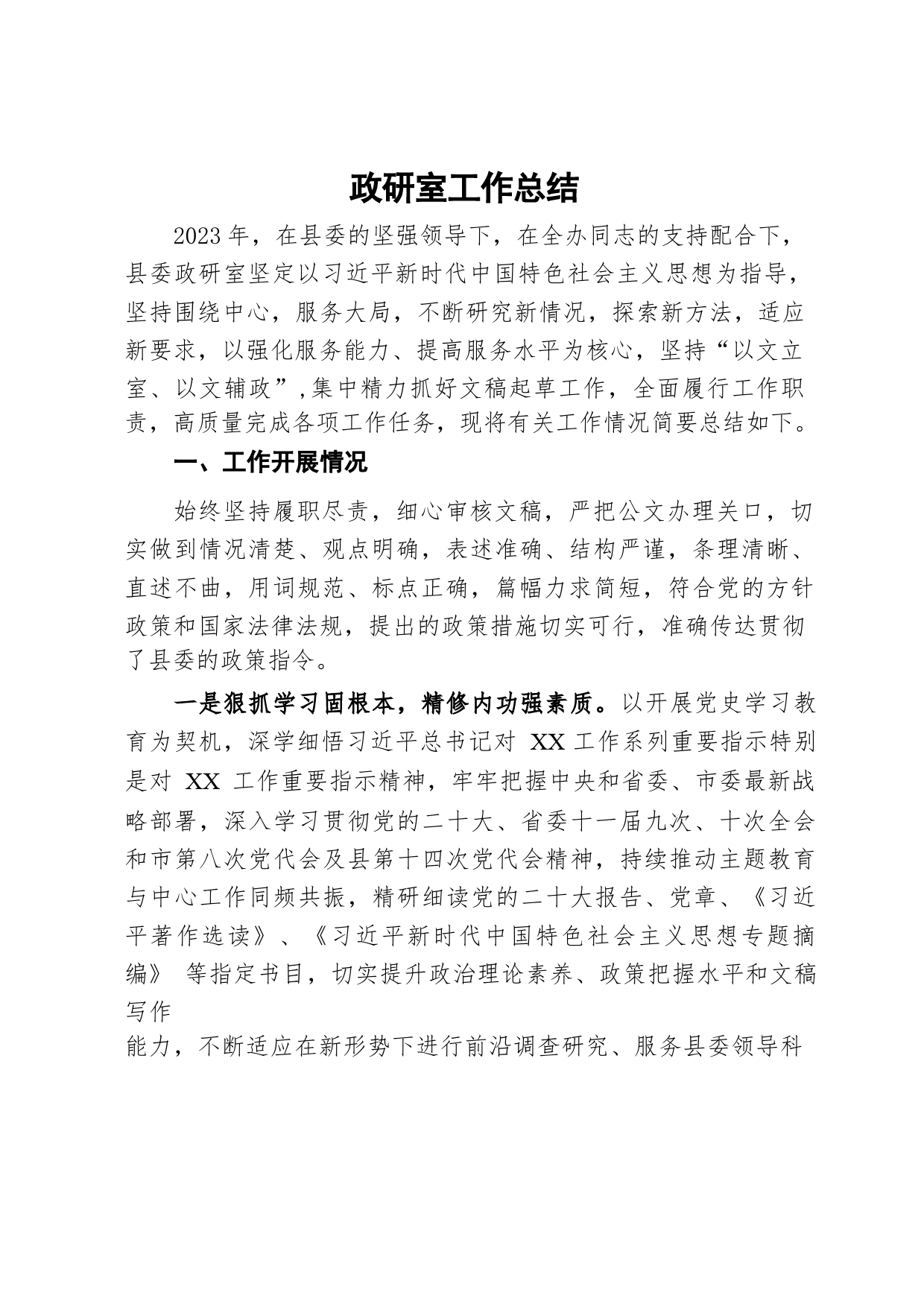 政研室工作总结

2023年，在县委的坚强领导下，在全办同志的支持配合下，县委政研室坚定以习近平新时代中国特色社会主义思想为指导，坚持围绕中心，服务大局，不断研究新情况，探索新方法，适应新要求，以强化服务能力、提高服务水平为核心，坚持“以文立室、以文辅政”,集中精力抓好文稿起草工作，全面履行工作职责，高质量完成各项工作任务，现将有关工作情况简要总结如下。

一、工作开展情况

始终坚持履职尽责，细心审核文稿，严把公文办理关口，切实做到情况清楚、观点明确，表述准确、结构严谨，条理清晰、直述不曲，用词规范、标点正确，篇幅力求简短，符合党的方针政策和国家法律法规，提出的政策措施切实可行，准确传达贯彻了县委的政策指令。

一是狠抓学习固根本，精修内功强素质。以开展党史学习教育为契机，深学细悟习近平总书记对 XX 工作系列重要指示特别是对 XX 工作重要指示精神，牢牢把握中央和省委、市委最新战略部署，深入学习贯彻党的二十大、省委十一届九次、十次全会和市第八次党代会及县第十四次党代会精神，持续推动主题教育与中心工作同频共振，精研细读党的二十大报告、党章、《习近平著作选读》、《习近平新时代中国特色社会主义思想专题摘编》 等指定书目，切实提升政治理论素养、政策把握水平和文稿写作

能力，不断适应在新形势下进行前沿调查研究、服务县委领导科